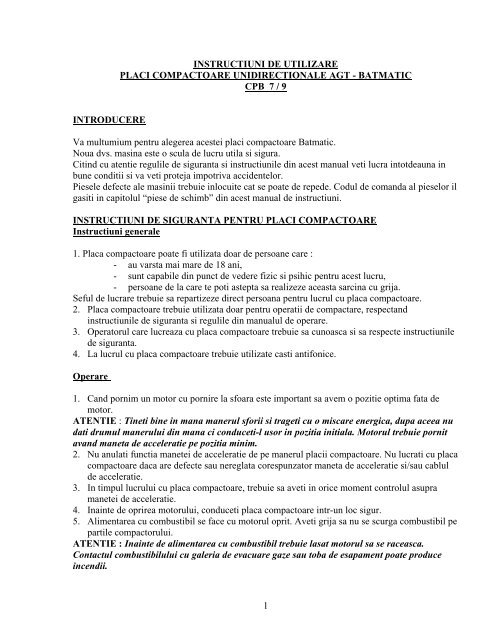 INSTRUCTIUNI DE UTILIZARE
PLACI COMPACTOARE UNIDIRECTIONALE AGT - BATMATIC
CPB 7 / 9

INTRODUCERE

Va multumium pentru alegerea acestei placi compactoare Batmatic.
Noua dvs. masina este o scula de lucru utila si sigura.
Citind cu atentie regulile de siguranta si instructiunile din acest manual veti lucra intotdeauna in bune conditii si va veti proteja impotriva accidentelor.
Piesele defecte ale masinii trebuie inlocuite cat se poate de repede. Codul de comanda al pieselor il gasiti in capitolul "piese de schimb" din acest manual de instructiuni.

INSTRUCTIUNI DE SIGURANTA PENTRU PLACI COMPACTOARE
Instructiuni generale

1. Placa compactoare poate fi utilizata doar de persoane care :
- au varsta mai mare de 18 ani,
- sunt capabile din punct de vedere fizic si psihic pentru acest lucru,
- persoane de la care te poti astepta sa realizeze aceasta sarcina cu grija.
Seful de lucrare trebuie sa repartizeze direct persoana pentru lucrul cu placa compactoare.
2. Placa compactoare trebuie utilizata doar pentru operatii de compactare, respectand instructiunile de siguranta si regulile din manualul de operare.
3. Operatorul care lucreaza cu placa compactoare trebuie sa cunoasca si sa respecte instructiunile de siguranta.
4. La lucrul cu placa compactoare trebuie utilizate casti antifonice.

Operare

1. Cand pornim un motor cu pornire la sfoara este important sa avem o pozitie optima fata de motor.
ATENTIE : Tineti bine in mana manerul sforii si trageti cu o miscare energica, dupa aceea nu dati drumul manerului din mana ci conduceti-l usor in pozitia initiala. Motorul trebuie pornit avand maneta de acceleratie pe pozitia minim.
2. Nu anulati functia manetei de acceleratie de pe manerul placii compactoare. Nu lucrati cu placa compactoare daca are defecte sau nereglata corespunzator maneta de acceleratie si/sau cablul de acceleratie.
3. In timpul lucrului cu placa compactoare, trebuie sa aveti in orice moment controlul asupra manetei de acceleratie.
4. Inainte de oprirea motorului, conduceti placa compactoare intr-un loc sigur.
5. Alimentarea cu combustibil se face cu motorul oprit. Aveti grija sa nu se scurga combustibil pe partile compactorului.
ATENTIE : Inainte de alimentarea cu combustibil trebuie lasat motorul sa se raceasca. Contactul combustibilului cu galeria de evacuare gaze sau toba de esapament poate produce incendii.

1